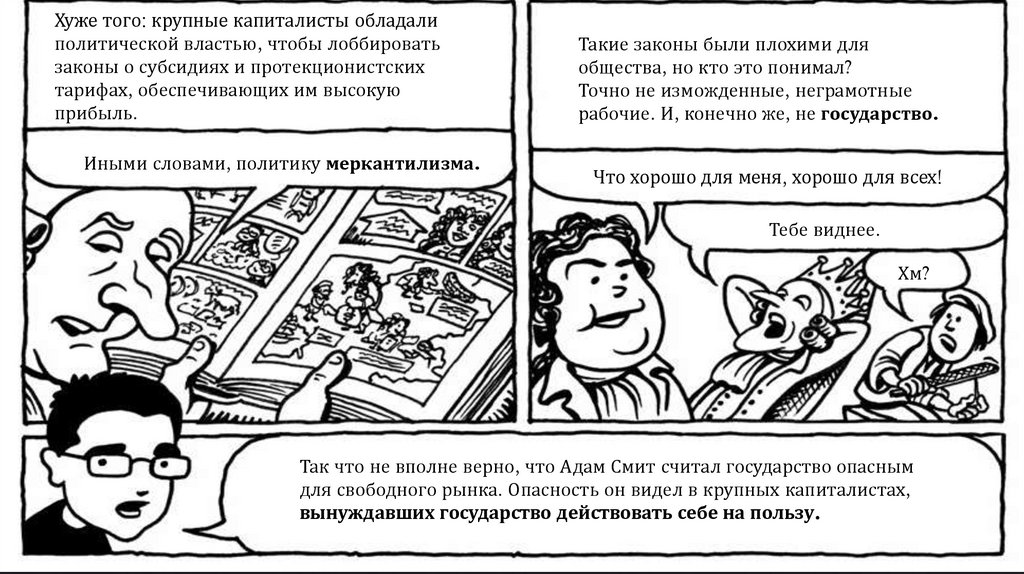 Хуже того: крупные капиталисты обладали политической властью, чтобы лоббировать законы о субсидиях и протекционистских тарифах, обеспечивающих им высокую прибыль.

Иными словами, политику меркантилизма.

Такие законы были плохими для общества, но кто это понимал? Точно не изможденные, неграмотные рабочие. И, конечно же, не государство.

Что хорошо для меня, хорошо для всех!

Тебе виднее.

Хм?

Так что не вполне верно, что Адам Смит считал государство опасным для свободного рынка. Опасность он видел в крупных капиталистах, вынуждавших государство действовать себе на пользу.